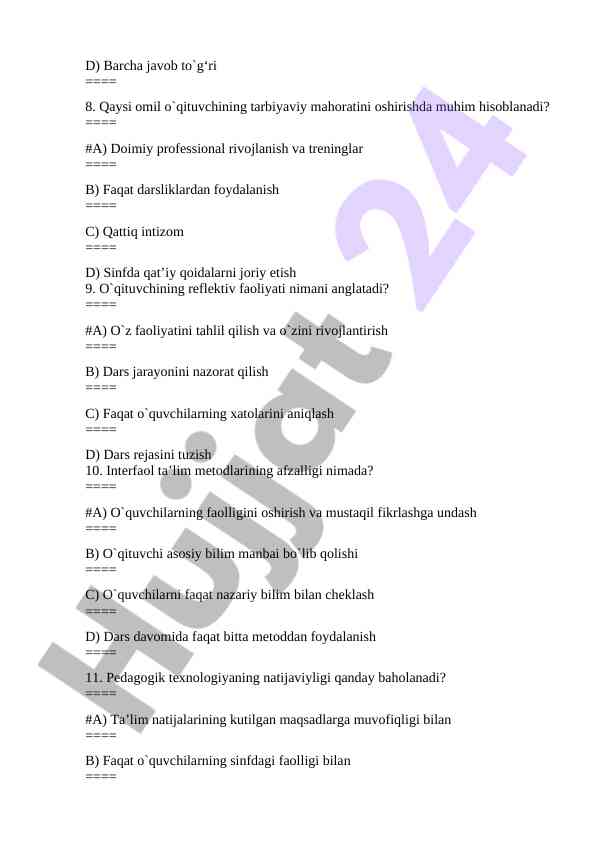 D) Barcha javob to`g‘ri
====

8. Qaysi omil o`qituvchining tarbiyaviy mahoratini oshirishda muhim hisoblanadi?
====

#A) Doimiy professional rivojlanish va treninglar
====

B) Faqat darsliklardan foydalanish
====

C) Qattiq intizom
====

D) Sinfda qat’iy qoidalarni joriy etish
9. O`qituvchining reflektiv faoliyati nimani anglatadi?
====

#A) O`z faoliyatini tahlil qilish va o`zini rivojlantirish
====

B) Dars jarayonini nazorat qilish
====

C) Faqat o`quvchilarning xatolarini aniqlash
====

D) Dars rejasini tuzish
10. Interfaol ta’lim metodlarining afzalligi nimada?
====

#A) O`quvchilarning faolligini oshirish va mustaqil fikrlashga undash
====

B) O`qituvchi asosiy bilim manbai bo`lib qolishi
====

C) O`quvchilarni faqat nazariy bilim bilan cheklash
====

D) Dars davomida faqat bitta metoddan foydalanish
====

11. Pedagogik texnologiyaning natijaviyligi qanday baholanadi?
====

#A) Ta’lim natijalarining kutilgan maqsadlarga muvofiqligi bilan
====

B) Faqat o`quvchilarning sinfdagi faolligi bilan
====

Hujjat 24